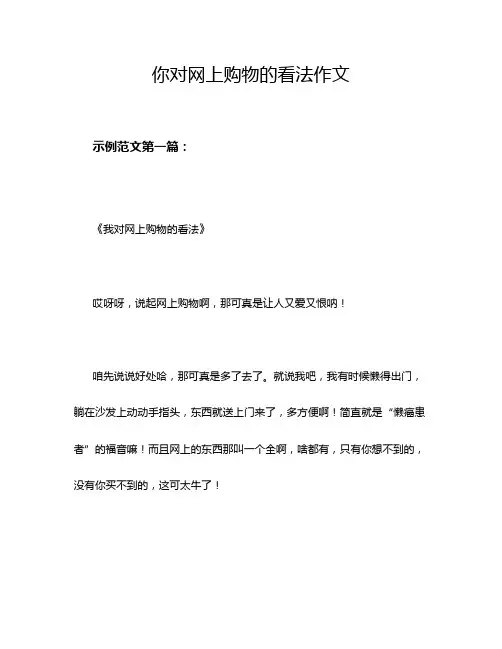 你对网上购物的看法作文

示例范文第一篇：

《我对网上购物的看法》

哎呀呀，说起网上购物啊，那可真是让人又爱又恨呐！

咱先说说好处哈，那可真是多了去了。就说我吧，我有时候懒得出门，躺在沙发上动动手指头，东西就送上门来了，多方便啊！简直就是“懒癌患者”的福音嘛！而且网上的东西那叫一个全啊，啥都有，只有你想不到的，没有你买不到的，这可太牛了！